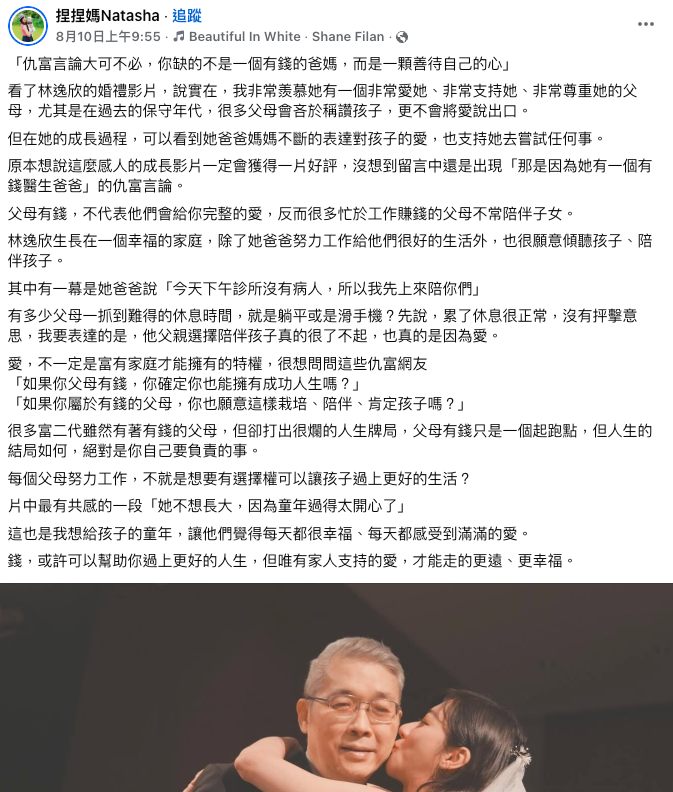 捏捏媽Natasha · 追蹤
8月10日上午9:55 · Beautiful In White · Shane Filan ·

「仇富言論大可不必，你缺的不是一個有錢的爸媽，而是一顆善待自己的心」

看了林逸欣的婚禮影片，說實在，我非常羨慕她有一個非常愛她、非常支持她、非常尊重她的父母，尤其是在過去的保守年代，很多父母會吝於稱讚孩子，更不會將愛說出口。

但在她的成長過程，可以看到她爸爸媽媽不斷的表達對孩子的愛，也支持她去嘗試任何事。

原本想說這麼感人的成長影片一定會獲得一片好評，沒想到留言中還是出現「那是因為她有一個有錢醫生爸爸」的仇富言論。

父母有錢，不代表他們會給你完整的愛，反而很多忙於工作賺錢的父母不常陪伴子女。

林逸欣生長在一個幸福的家庭，除了她爸爸努力工作給他們很好的生活外，也很願意傾聽孩子、陪伴孩子。

其中有一幕是她爸爸說「今天下午診所沒有病人，所以我先上來陪你們」

有多少父母一抓到難得的休息時間，就是躺平或是滑手機？先說，累了休息很正常，沒有抨擊意思，我要表達的是，他父親選擇陪伴孩子真的很了不起，也真的是因為愛。

愛，不一定是富有家庭才能擁有的特權，很想問問這些仇富網友
「如果你父母有錢，你確定你也能擁有成功人生嗎？」
「如果你屬於有錢的父母，你也願意這樣栽培、陪伴、肯定孩子嗎？」

很多富二代雖然有著有錢的父母，但卻打出很爛的人生牌局，父母有錢只是一個起跑點，但人生的結局如何，絕對是你自己要負責的事。

每個父母努力工作，不就是想要有選擇權可以讓孩子過上更好的生活？

片中最有共感的一段「她不想長大，因為童年過得太開心了」

這也是我想給孩子的童年，讓他們覺得每天都很幸福、每天都感受到滿滿的愛。

錢，或許可以幫助你過上更好的人生，但唯有家人支持的愛，才能走的更遠、更幸福。